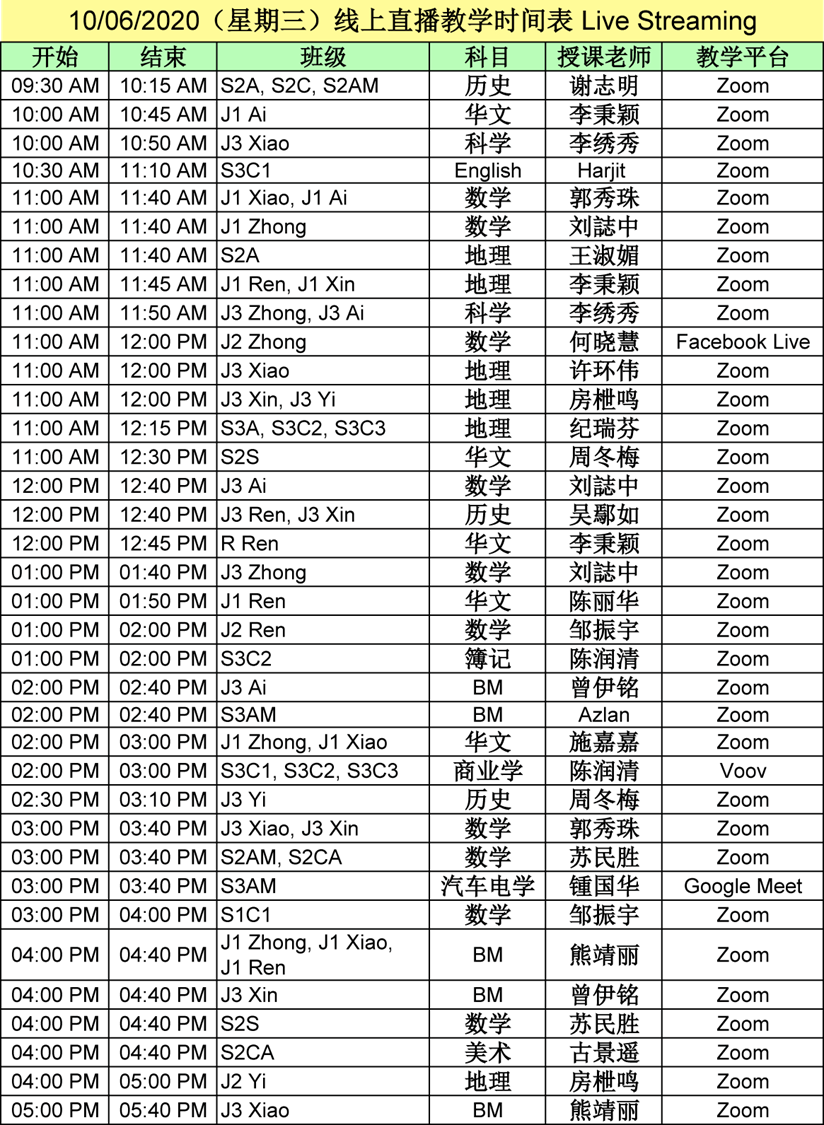 10/06/2020（星期三）线上直播教学时间表 Live Streaming

| 开始 | 结束 | 班级 | 科目 | 授课老师 | 教学平台 |
|---|---|---|---|---|---|
| 09:30 AM | 10:15 AM | S2A, S2C, S2AM | 历史 | 谢志明 | Zoom |
| 10:00 AM | 10:45 AM | J1 Ai | 华文 | 李秉颖 | Zoom |
| 10:00 AM | 10:50 AM | J3 Xiao | 科学 | 李绣秀 | Zoom |
| 10:30 AM | 11:10 AM | S3C1 | English | Harjit | Zoom |
| 11:00 AM | 11:40 AM | J1 Xiao, J1 Ai | 数学 | 郭秀珠 | Zoom |
| 11:00 AM | 11:40 AM | J1 Zhong | 数学 | 刘誌中 | Zoom |
| 11:00 AM | 11:40 AM | S2A | 地理 | 王淑媚 | Zoom |
| 11:00 AM | 11:45 AM | J1 Ren, J1 Xin | 地理 | 李秉颖 | Zoom |
| 11:00 AM | 11:50 AM | J3 Zhong, J3 Ai | 科学 | 李绣秀 | Zoom |
| 11:00 AM | 12:00 PM | J2 Zhong | 数学 | 何晓慧 | Facebook Live |
| 11:00 AM | 12:00 PM | J3 Xiao | 地理 | 许环伟 | Zoom |
| 11:00 AM | 12:00 PM | J3 Xin, J3 Yi | 地理 | 房椪鸣 | Zoom |
| 11:00 AM | 12:15 PM | S3A, S3C2, S3C3 | 地理 | 纪瑞芬 | Zoom |
| 11:00 AM | 12:30 PM | S2S | 华文 | 周冬梅 | Zoom |
| 12:00 PM | 12:40 PM | J3 Ai | 数学 | 刘誌中 | Zoom |
| 12:00 PM | 12:40 PM | J3 Ren, J3 Xin | 历史 | 吴鄢如 | Zoom |
| 12:00 PM | 12:45 PM | R Ren | 华文 | 李秉颖 | Zoom |
| 01:00 PM | 01:40 PM | J3 Zhong | 数学 | 刘誌中 | Zoom |
| 01:00 PM | 01:50 PM | J1 Ren | 华文 | 陈丽华 | Zoom |
| 01:00 PM | 02:00 PM | J2 Ren | 数学 | 邹振宇 | Zoom |
| 01:00 PM | 02:00 PM | S3C2 | 簿记 | 陈润清 | Zoom |
| 02:00 PM | 02:40 PM | J3 Ai | BM | 曾伊铭 | Zoom |
| 02:00 PM | 02:40 PM | S3AM | BM | Azlan | Zoom |
| 02:00 PM | 03:00 PM | J1 Zhong, J1 Xiao | 华文 | 施嘉嘉 | Zoom |
| 02:00 PM | 03:00 PM | S3C1, S3C2, S3C3 | 商业学 | 陈润清 | Voov |
| 02:30 PM | 03:10 PM | J3 Yi | 历史 | 周冬梅 | Zoom |
| 03:00 PM | 03:40 PM | J3 Xiao, J3 Xin | 数学 | 郭秀珠 | Zoom |
| 03:00 PM | 03:40 PM | S2AM, S2CA | 数学 | 苏民胜 | Zoom |
| 03:00 PM | 03:40 PM | S3AM | 汽车电学 | 锺国华 | Google Meet |
| 03:00 PM | 04:00 PM | S1C1 | 数学 | 邹振宇 | Zoom |
| 04:00 PM | 04:40 PM | J1 Zhong, J1 Xiao, J1 Ren | BM | 熊靖丽 | Zoom |
| 04:00 PM | 04:40 PM | J3 Xin | BM | 曾伊铭 | Zoom |
| 04:00 PM | 04:40 PM | S2S | 数学 | 苏民胜 | Zoom |
| 04:00 PM | 04:40 PM | S2CA | 美术 | 古景遥 | Zoom |
| 04:00 PM | 05:00 PM | J2 Yi | 地理 | 房椪鸣 | Zoom |
| 05:00 PM | 05:40 PM | J3 Xiao | BM | 熊靖丽 | Zoom |